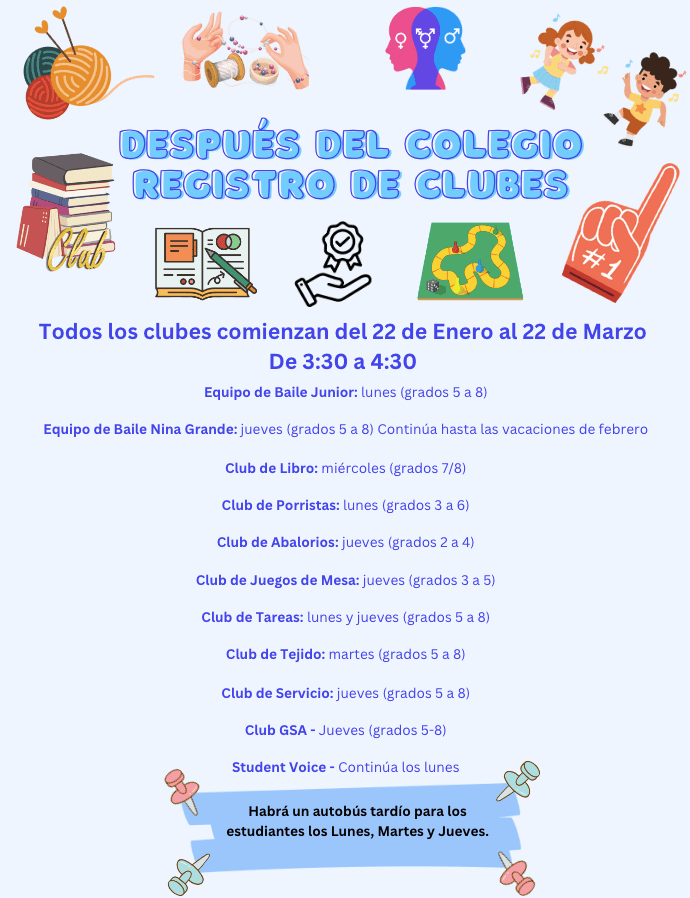 DESPUÉS DEL COLEGIO
REGISTRO DE CLUBES

Club

#1

Todos los clubes comienzan del 22 de Enero al 22 de Marzo
De 3:30 a 4:30

Equipo de Baile Junior: lunes (grados 5 a 8)

Equipo de Baile Nina Grande: jueves (grados 5 a 8) Continúa hasta las vacaciones de febrero

Club de Libro: miércoles (grados 7/8)

Club de Porristas: lunes (grados 3 a 6)

Club de Abalorios: jueves (grados 2 a 4)

Club de Juegos de Mesa: jueves (grados 3 a 5)

Club de Tareas: lunes y jueves (grados 5 a 8)

Club de Tejido: martes (grados 5 a 8)

Club de Servicio: jueves (grados 5 a 8)

Club GSA - Jueves (grados 5-8)

Student Voice - Continúa los lunes

Habrá un autobús tardío para los estudiantes los Lunes, Martes y Jueves.